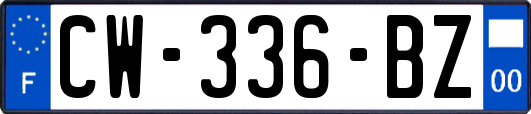 F
CW-336-BZ
00